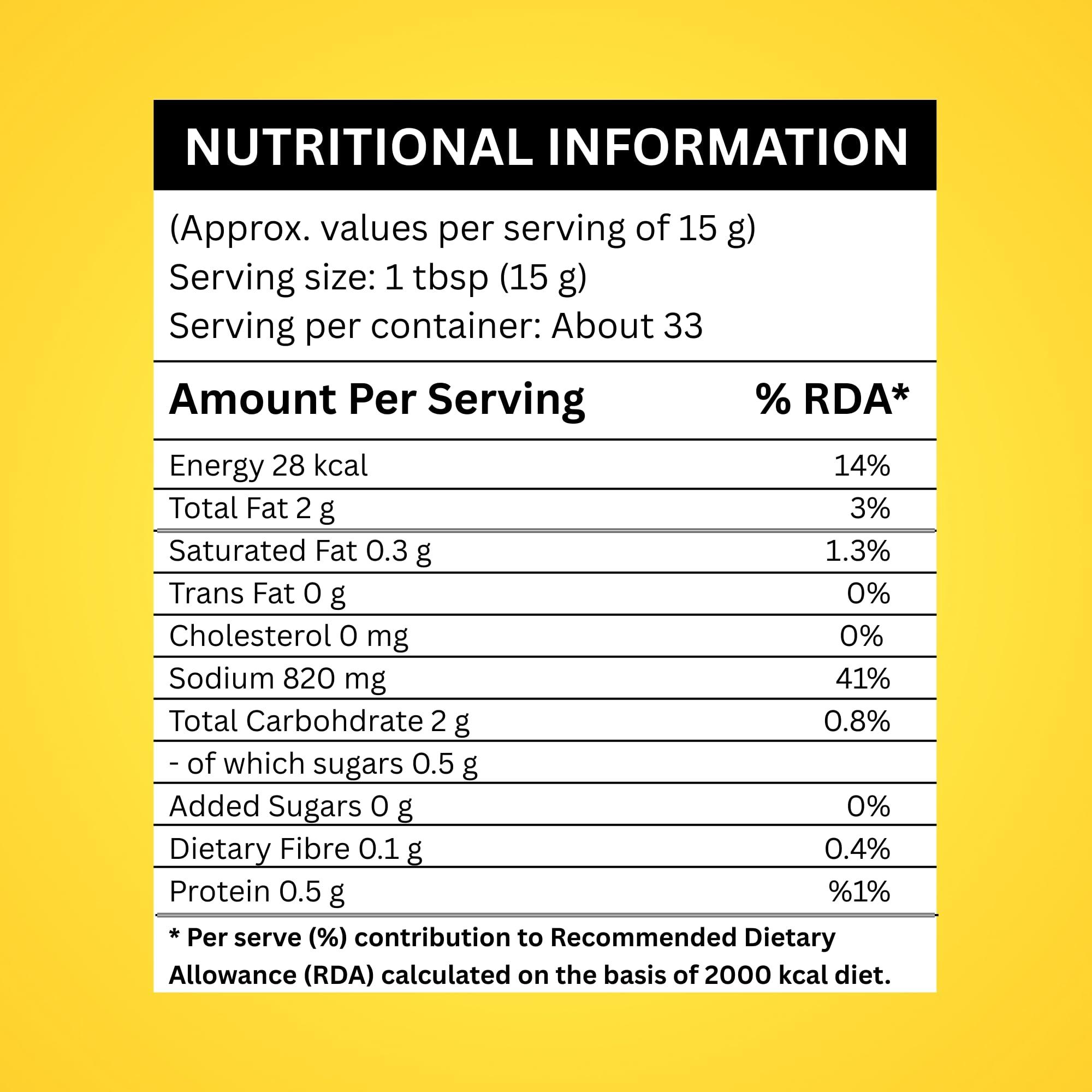 NUTRITIONAL INFORMATION

(Approx. values per serving of 15 g)
Serving size: 1 tbsp (15 g)
Serving per container: About 33

| Amount Per Serving | % RDA* |
|---|---|
| Energy 28 kcal | 14% |
| Total Fat 2 g | 3% |
| Saturated Fat 0.3 g | 1.3% |
| Trans Fat 0 g | 0% |
| Cholesterol 0 mg | 0% |
| Sodium 820 mg | 41% |
| Total Carbohdrate 2 g | 0.8% |
| - of which sugars 0.5 g | |
| Added Sugars 0 g | 0% |
| Dietary Fibre 0.1 g | 0.4% |
| Protein 0.5 g | %1% |

* Per serve (%) contribution to Recommended Dietary Allowance (RDA) calculated on the basis of 2000 kcal diet.